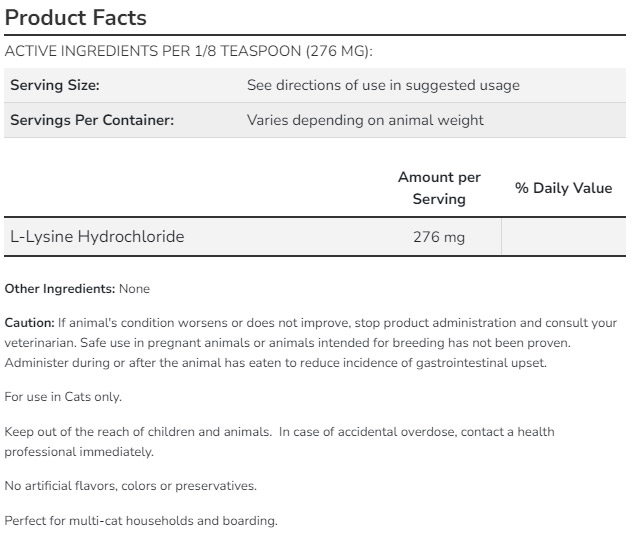 Product Facts

ACTIVE INGREDIENTS PER 1/8 TEASPOON (276 MG):

| Serving Size: | See directions of use in suggested usage |
|---|---|
| Servings Per Container: | Varies depending on animal weight |

| | Amount per Serving | % Daily Value |
|---|---|---|
| L-Lysine Hydrochloride | 276 mg | |

Other Ingredients: None

Caution: If animal's condition worsens or does not improve, stop product administration and consult your veterinarian. Safe use in pregnant animals or animals intended for breeding has not been proven. Administer during or after the animal has eaten to reduce incidence of gastrointestinal upset.

For use in Cats only.

Keep out of the reach of children and animals. In case of accidental overdose, contact a health professional immediately.

No artificial flavors, colors or preservatives.

Perfect for multi-cat households and boarding.